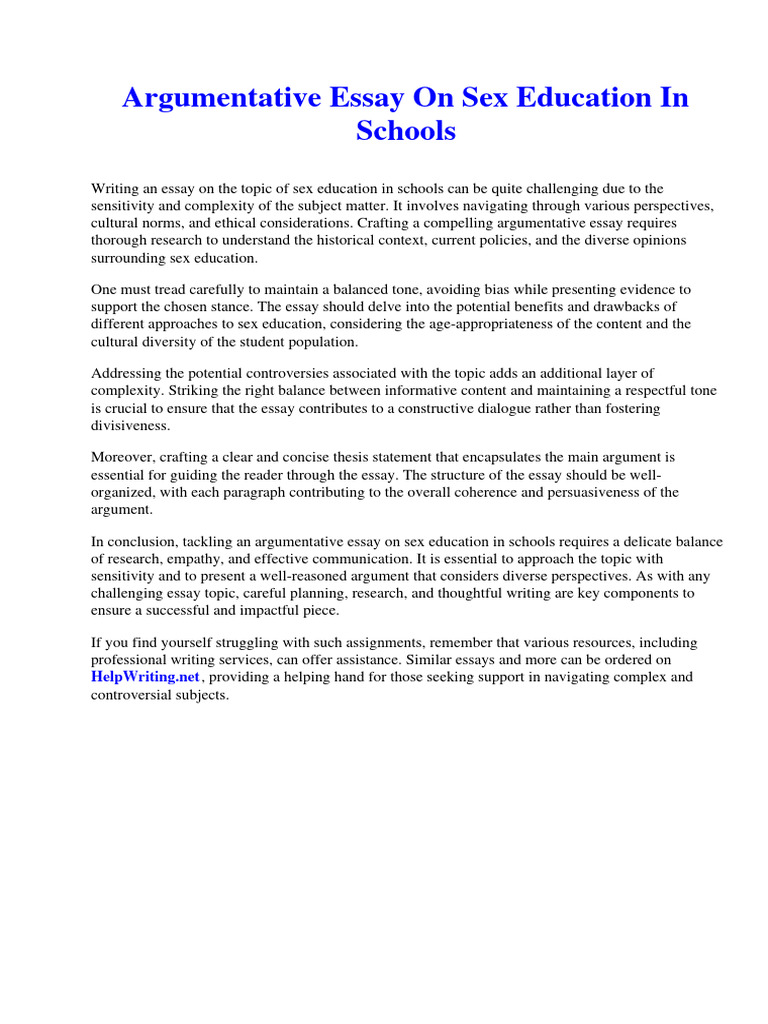 Argumentative Essay On Sex Education In Schools

Writing an essay on the topic of sex education in schools can be quite challenging due to the sensitivity and complexity of the subject matter. It involves navigating through various perspectives, cultural norms, and ethical considerations. Crafting a compelling argumentative essay requires thorough research to understand the historical context, current policies, and the diverse opinions surrounding sex education.

One must tread carefully to maintain a balanced tone, avoiding bias while presenting evidence to support the chosen stance. The essay should delve into the potential benefits and drawbacks of different approaches to sex education, considering the age-appropriateness of the content and the cultural diversity of the student population.

Addressing the potential controversies associated with the topic adds an additional layer of complexity. Striking the right balance between informative content and maintaining a respectful tone is crucial to ensure that the essay contributes to a constructive dialogue rather than fostering divisiveness.

Moreover, crafting a clear and concise thesis statement that encapsulates the main argument is essential for guiding the reader through the essay. The structure of the essay should be well-organized, with each paragraph contributing to the overall coherence and persuasiveness of the argument.

In conclusion, tackling an argumentative essay on sex education in schools requires a delicate balance of research, empathy, and effective communication. It is essential to approach the topic with sensitivity and to present a well-reasoned argument that considers diverse perspectives. As with any challenging essay topic, careful planning, research, and thoughtful writing are key components to ensure a successful and impactful piece.

If you find yourself struggling with such assignments, remember that various resources, including professional writing services, can offer assistance. Similar essays and more can be ordered on HelpWriting.net, providing a helping hand for those seeking support in navigating complex and controversial subjects.